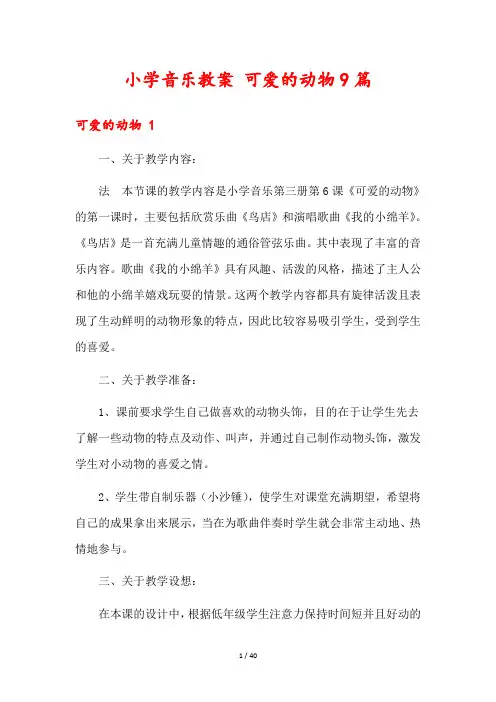 小学音乐教案 可爱的动物9篇

可爱的动物 1

一、关于教学内容：

法 本节课的教学内容是小学音乐第三册第6课《可爱的动物》的第一课时，主要包括欣赏乐曲《鸟店》和演唱歌曲《我的小绵羊》。《鸟店》是一首充满儿童情趣的通俗管弦乐曲。其中表现了丰富的音乐内容。歌曲《我的小绵羊》具有风趣、活泼的风格，描述了主人公和他的小绵羊嬉戏玩耍的情景。这两个教学内容都具有旋律活泼且表现了生动鲜明的动物形象的特点，因此比较容易吸引学生，受到学生的喜爱。

二、关于教学准备：

1、课前要求学生自己做喜欢的动物头饰，目的在于让学生先去了解一些动物的特点及动作、叫声，并通过自己制作动物头饰，激发学生对小动物的喜爱之情。

2、学生带自制乐器（小沙锤），使学生对课堂充满期望，希望将自己的成果拿出来展示，当在为歌曲伴奏时学生就会非常主动地、热情地参与。

三、关于教学设想：

在本课的设计中，根据低年级学生注意力保持时间短并且好动的

1 / 40